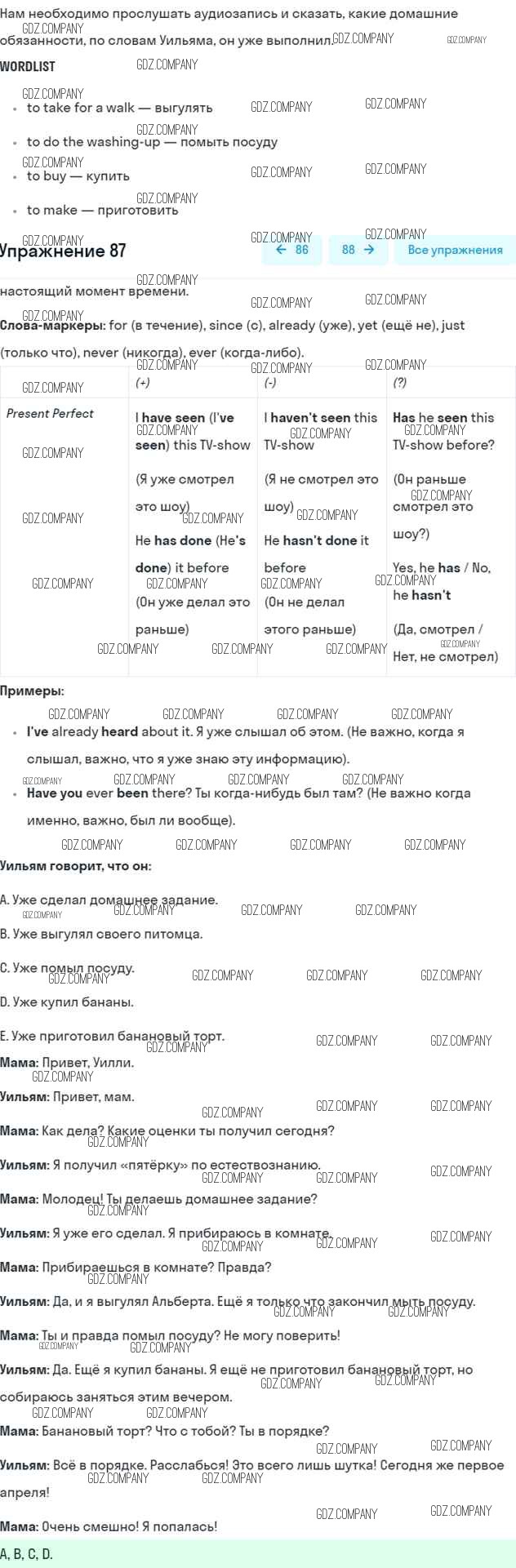 Нам необходимо прослушать аудиозапись и сказать, какие домашние обязанности, по словам Уильяма, он уже выполнил.

WORDLIST

- to take for a walk — выгулять
- to do the washing-up — помыть посуду
- to buy — купить
- to make — приготовить

Упражнение 87

← 86 88 → Все упражнения

настоящий момент времени.

Слова-маркеры: for (в течение), since (с), already (уже), yet (ещё не), just (только что), never (никогда), ever (когда-либо).

| | (+) | (-) | (?) |
|---|---|---|---|
| Present Perfect | I have seen (I've seen) this TV-show (Я уже смотрел это шоу) He has done (He's done) it before (Он уже делал это раньше) | I haven't seen this TV-show (Я не смотрел это шоу) He hasn't done it before (Он не делал этого раньше) | Has he seen this TV-show before? (Он раньше смотрел это шоу?) Yes, he has / No, he hasn't (Да, смотрел / Нет, не смотрел) |

Примеры:

- I've already heard about it. Я уже слышал об этом. (Не важно, когда я слышал, важно, что я уже знаю эту информацию).
- Have you ever been there? Ты когда-нибудь был там? (Не важно когда именно, важно, был ли вообще).

Уильям говорит, что он:

A. Уже сделал домашнее задание.

B. Уже выгулял своего питомца.

C. Уже помыл посуду.

D. Уже купил бананы.

E. Уже приготовил банановый торт.

Мама: Привет, Уилли.

Уильям: Привет, мам.

Мама: Как дела? Какие оценки ты получил сегодня?

Уильям: Я получил «пятёрку» по естествознанию.

Мама: Молодец! Ты делаешь домашнее задание?

Уильям: Я уже его сделал. Я прибираюсь в комнате.

Мама: Прибираешься в комнате? Правда?

Уильям: Да, и я выгулял Альберта. Ещё я только что закончил мыть посуду.

Мама: Ты и правда помыл посуду? Не могу поверить!

Уильям: Да. Ещё я купил бананы. Я ещё не приготовил банановый торт, но собираюсь заняться этим вечером.

Мама: Банановый торт? Что с тобой? Ты в порядке?

Уильям: Всё в порядке. Расслабься! Это всего лишь шутка! Сегодня же первое апреля!

Мама: Очень смешно! Я попалась!

A, B, C, D.

GDZ.COMPANY